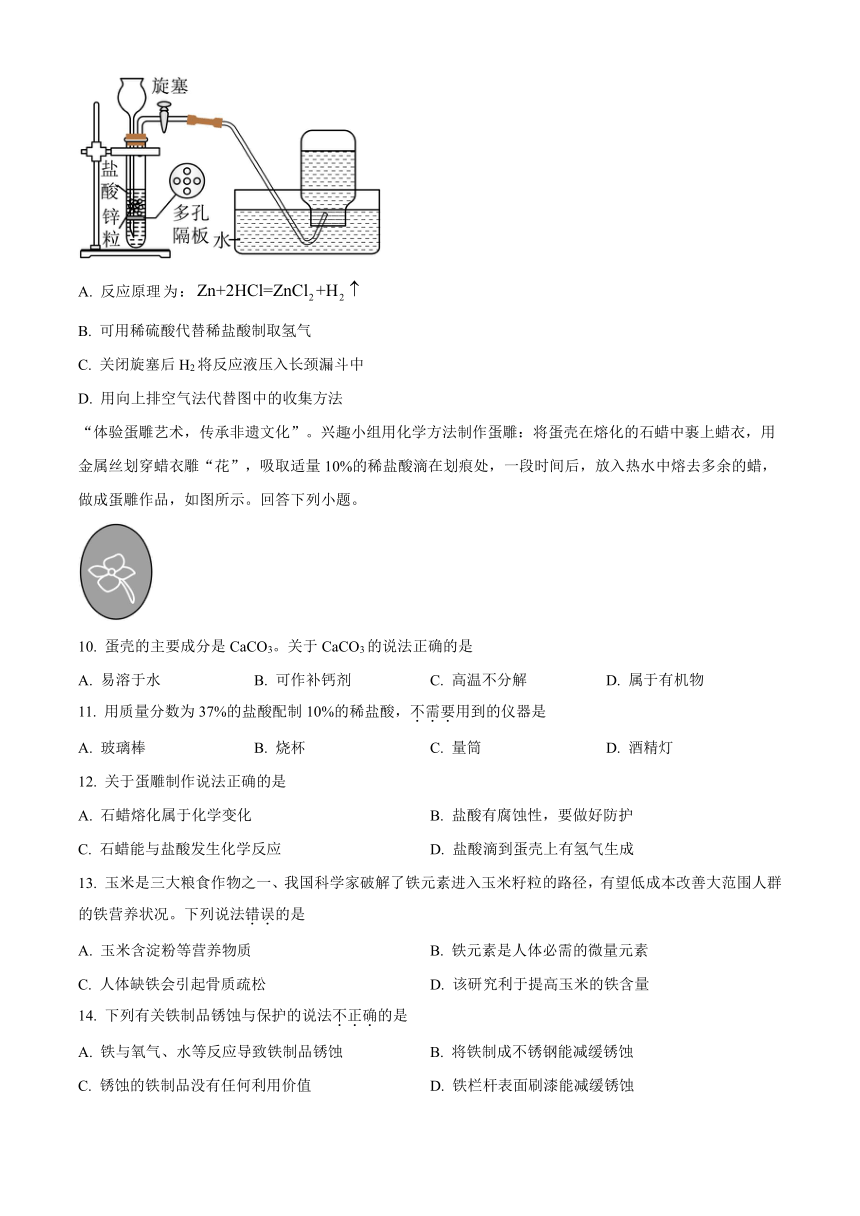 旋塞
盐酸
锌粒
多孔隔板
水

A. 反应原理为：$Zn+2HCl=ZnCl_2+H_2\uparrow$

B. 可用稀硫酸代替稀盐酸制取氢气

C. 关闭旋塞后 $H_2$ 将反应液压入长颈漏斗中

D. 用向上排空气法代替图中的收集方法

“体验蛋雕艺术，传承非遗文化”。兴趣小组用化学方法制作蛋雕：将蛋壳在熔化的石蜡中裹上蜡衣，用金属丝划穿蜡衣雕“花”，吸取适量 10%的稀盐酸滴在划痕处，一段时间后，放入热水中熔去多余的蜡，做成蛋雕作品，如图所示。回答下列小题。

10. 蛋壳的主要成分是 $CaCO_3$。关于 $CaCO_3$ 的说法正确的是

A. 易溶于水
B. 可作补钙剂
C. 高温不分解
D. 属于有机物

11. 用质量分数为 37%的盐酸配制 10%的稀盐酸，不需要用到的仪器是

A. 玻璃棒
B. 烧杯
C. 量筒
D. 酒精灯

12. 关于蛋雕制作说法正确的是

A. 石蜡熔化属于化学变化
B. 盐酸有腐蚀性，要做好防护
C. 石蜡能与盐酸发生化学反应
D. 盐酸滴到蛋壳上有氢气生成

13. 玉米是三大粮食作物之一、我国科学家破解了铁元素进入玉米籽粒的路径，有望低成本改善大范围人群的铁营养状况。下列说法错误的是

A. 玉米含淀粉等营养物质
B. 铁元素是人体必需的微量元素
C. 人体缺铁会引起骨质疏松
D. 该研究利于提高玉米的铁含量

14. 下列有关铁制品锈蚀与保护的说法不正确的是

A. 铁与氧气、水等反应导致铁制品锈蚀
B. 将铁制成不锈钢能减缓锈蚀
C. 锈蚀的铁制品没有任何利用价值
D. 铁栏杆表面刷漆能减缓锈蚀